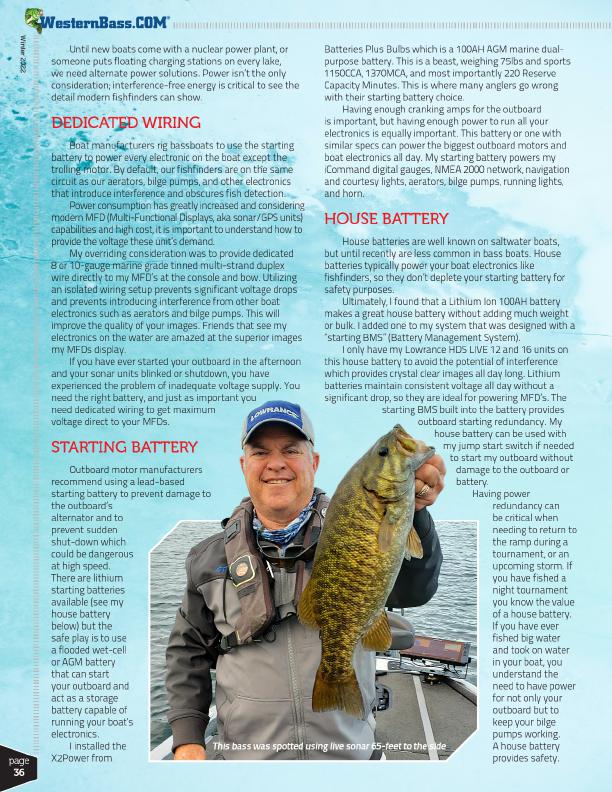 WesternBass.COM

Winter 2022

Until new boats come with a nuclear power plant, or someone puts floating charging stations on every lake, we need alternate power solutions. Power isn't the only consideration; interference-free energy is critical to see the detail modern fishfinders can show.

DEDICATED WIRING

Boat manufacturers rig bassboats to use the starting battery to power every electronic on the boat except the trolling motor. By default, our fishfinders are on the same circuit as our aerators, bilge pumps, and other electronics that introduce interference and obscures fish detection.

Power consumption has greatly increased and considering modern MFD (Multi-Functional Displays, aka sonar/GPS units) capabilities and high cost, it is important to understand how to provide the voltage these unit's demand.

My overriding consideration was to provide dedicated 8 or 10-gauge marine grade tinned multi-strand duplex wire directly to my MFD's at the console and bow. Utilizing an isolated wiring setup prevents significant voltage drops and prevents introducing interference from other boat electronics such as aerators and bilge pumps. This will improve the quality of your images. Friends that see my electronics on the water are amazed at the superior images my MFDs display.

If you have ever started your outboard in the afternoon and your sonar units blinked or shutdown, you have experienced the problem of inadequate voltage supply. You need the right battery, and just as important you need dedicated wiring to get maximum voltage direct to your MFDs.

STARTING BATTERY

Outboard motor manufacturers recommend using a lead-based starting battery to prevent damage to the outboard's alternator and to prevent sudden shut-down which could be dangerous at high speed. There are lithium starting batteries available (see my house battery below) but the safe play is to use a flooded wet-cell or AGM battery that can start your outboard and act as a storage battery capable of running your boat's electronics.

I installed the X2Power from Batteries Plus Bulbs which is a 100AH AGM marine dual-purpose battery. This is a beast, weighing 75lbs and sports 1150CCA, 1370MCA, and most importantly 220 Reserve Capacity Minutes. This is where many anglers go wrong with their starting battery choice.

Having enough cranking amps for the outboard is important, but having enough power to run all your electronics is equally important. This battery or one with similar specs can power the biggest outboard motors and boat electronics all day. My starting battery powers my iCommand digital gauges, NMEA 2000 network, navigation and courtesy lights, aerators, bilge pumps, running lights, and horn.

HOUSE BATTERY

House batteries are well known on saltwater boats, but until recently are less common in bass boats. House batteries typically power your boat electronics like fishfinders, so they don't deplete your starting battery for safety purposes.

Ultimately, I found that a Lithium Ion 100AH battery makes a great house battery without adding much weight or bulk. I added one to my system that was designed with a "starting BMS" (Battery Management System).

I only have my Lowrance HDS LIVE 12 and 16 units on this house battery to avoid the potential of interference which provides crystal clear images all day long. Lithium batteries maintain consistent voltage all day without a significant drop, so they are ideal for powering MFD's. The starting BMS built into the battery provides outboard starting redundancy. My house battery can be used with my jump start switch if needed to start my outboard without damage to the outboard or battery.

Having power redundancy can be critical when needing to return to the ramp during a tournament, or an upcoming storm. If you have fished a night tournament you know the value of a house battery. If you have ever fished big water and took on water in your boat, you understand the need to have power for not only your outboard but to keep your bilge pumps working. A house battery provides safety.

LOWRANCE

This bass was spotted using live sonar 65-feet to the side

page 36